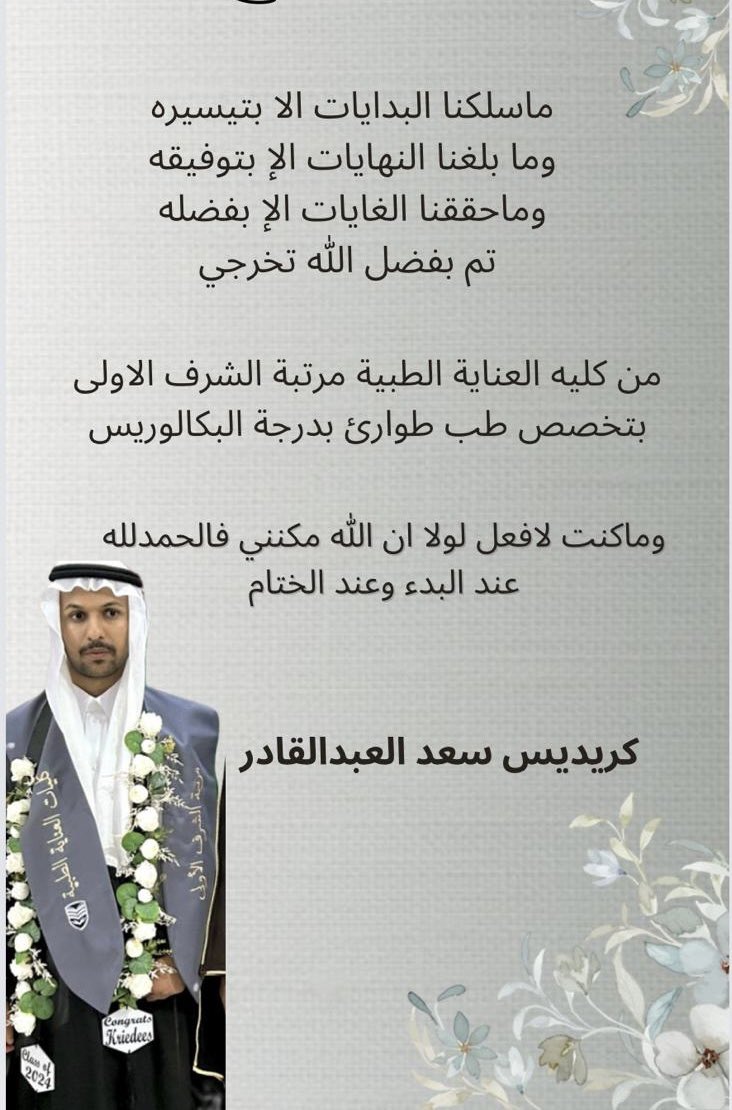 ماسلكنا البدايات الا بتيسيره
وما بلغنا النهايات الإ بتوفيقه
وماحققنا الغايات الإ بفضله
تم بفضل الله تخرجي

من كليه العناية الطبية مرتبة الشرف الاولى
بتخصص طب طوارئ بدرجة البكالوريس

وماكنت لافعل لولا ان الله مكنني فالحمدلله
عند البدء وعند الختام

كريديس سعد العبدالقادر

كلية العناية الطبية

مرتبة الشرف الأولى

Congrats
Kriedees

Class of
2024